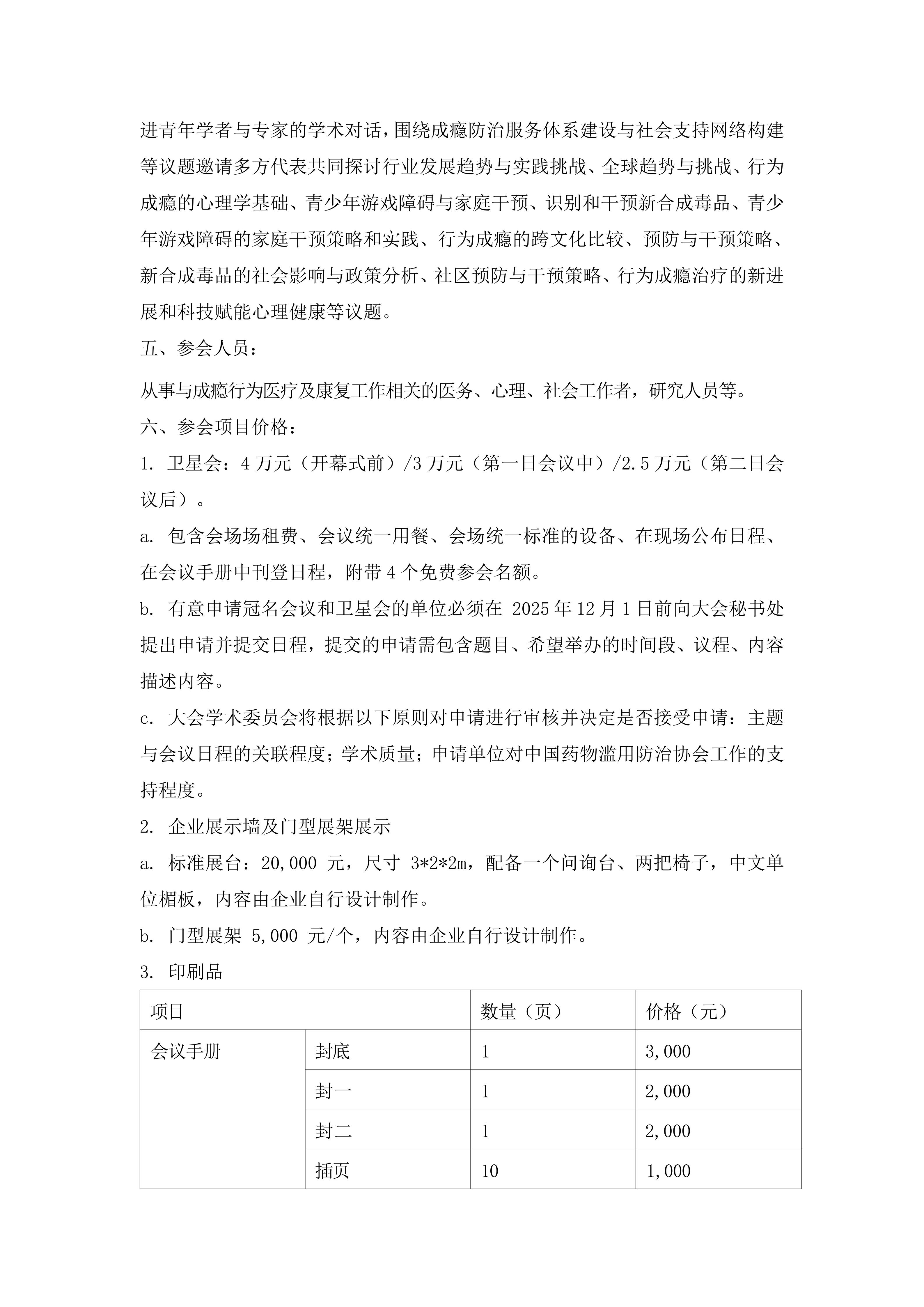 进青年学者与专家的学术对话，围绕成瘾防治服务体系建设与社会支持网络构建等议题邀请多方代表共同探讨行业发展趋势与实践挑战、全球趋势与挑战、行为成瘾的心理学基础、青少年游戏障碍与家庭干预、识别和干预新合成毒品、青少年游戏障碍的家庭干预策略和实践、行为成瘾的跨文化比较、预防与干预策略、新合成毒品的社会影响与政策分析、社区预防与干预策略、行为成瘾治疗的新进展和科技赋能心理健康等议题。

五、参会人员：

从事与成瘾行为医疗及康复工作相关的医务、心理、社会工作者，研究人员等。

六、参会项目价格：

1. 卫星会：4 万元（开幕式前）/3 万元（第一日会议中）/2.5 万元（第二日会议后）。

a. 包含会场场租费、会议统一用餐、会场统一标准的设备、在现场公布日程、在会议手册中刊登日程，附带 4 个免费参会名额。

b. 有意申请冠名会议和卫星会的单位必须在 2025 年 12 月 1 日前向大会秘书处提出申请并提交日程，提交的申请需包含题目、希望举办的时间段、议程、内容描述内容。

c. 大会学术委员会将根据以下原则对申请进行审核并决定是否接受申请：主题与会议日程的关联程度；学术质量；申请单位对中国药物滥用防治协会工作的支持程度。

2. 企业展示墙及门型展架展示

a. 标准展台：20,000 元，尺寸 3*2*2m，配备一个问询台、两把椅子，中文单位楣板，内容由企业自行设计制作。

b. 门型展架 5,000 元/个，内容由企业自行设计制作。

3. 印刷品

| 项目 | | 数量（页） | 价格（元） |
|---|---|---|---|
| 会议手册 | 封底 | 1 | 3,000 |
| | 封一 | 1 | 2,000 |
| | 封二 | 1 | 2,000 |
| | 插页 | 10 | 1,000 |